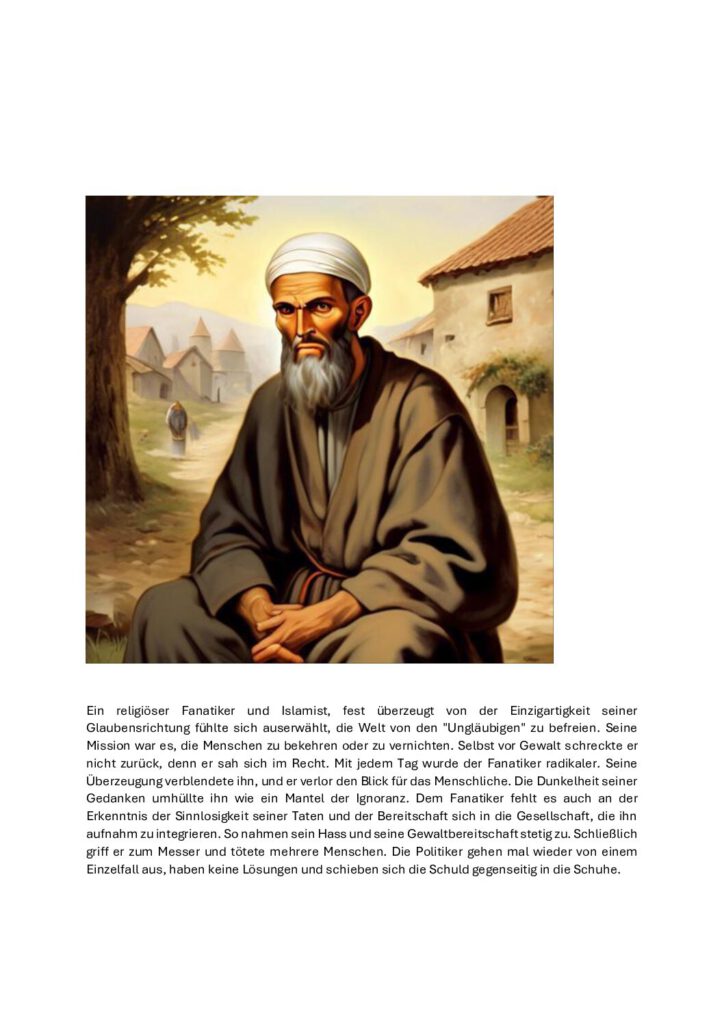 Ein religiöser Fanatiker und Islamist, fest überzeugt von der Einzigartigkeit seiner Glaubensrichtung fühlte sich auserwählt, die Welt von den "Ungläubigen" zu befreien. Seine Mission war es, die Menschen zu bekehren oder zu vernichten. Selbst vor Gewalt schreckte er nicht zurück, denn er sah sich im Recht. Mit jedem Tag wurde der Fanatiker radikaler. Seine Überzeugung verblendete ihn, und er verlor den Blick für das Menschliche. Die Dunkelheit seiner Gedanken umhüllte ihn wie ein Mantel der Ignoranz. Dem Fanatiker fehlt es auch an der Erkenntnis der Sinnlosigkeit seiner Taten und der Bereitschaft sich in die Gesellschaft, die ihn aufnahm zu integrieren. So nahmen sein Hass und seine Gewaltbereitschaft stetig zu. Schließlich griff er zum Messer und tötete mehrere Menschen. Die Politiker gehen mal wieder von einem Einzelfall aus, haben keine Lösungen und schieben sich die Schuld gegenseitig in die Schuhe.